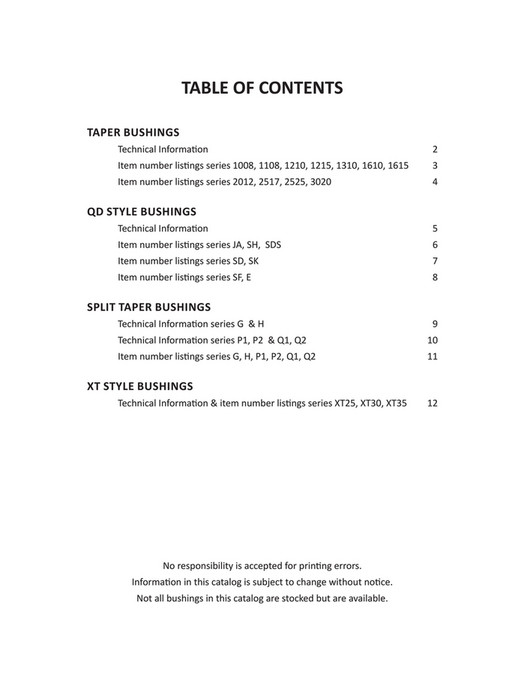 TABLE OF CONTENTS

TAPER BUSHINGS

Technical Information 2

Item number listings series 1008, 1108, 1210, 1215, 1310, 1610, 1615 3

Item number listings series 2012, 2517, 2525, 3020 4

QD STYLE BUSHINGS

Technical Information 5

Item number listings series JA, SH, SDS 6

Item number listings series SD, SK 7

Item number listings series SF, E 8

SPLIT TAPER BUSHINGS

Technical Information series G & H 9

Technical Information series P1, P2 & Q1, Q2 10

Item number listings series G, H, P1, P2, Q1, Q2 11

XT STYLE BUSHINGS

Technical Information & item number listings series XT25, XT30, XT35 12

No responsibility is accepted for printing errors.
Information in this catalog is subject to change without notice.
Not all bushings in this catalog are stocked but are available.